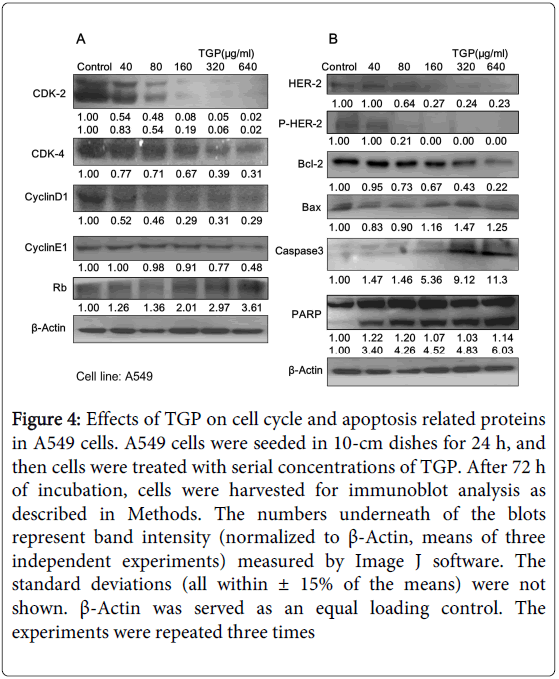 A

TGP(μg/ml)

Control 40 80 160 320 640

CDK-2

1.00 0.54 0.48 0.08 0.05 0.02
1.00 0.83 0.54 0.19 0.06 0.02

CDK-4

1.00 0.77 0.71 0.67 0.39 0.31

CyclinD1

1.00 0.52 0.46 0.29 0.31 0.29

CyclinE1

1.00 1.00 0.98 0.91 0.77 0.48

Rb

1.00 1.26 1.36 2.01 2.97 3.61

β-Actin

Cell line: A549

B

TGP(μg/ml)

Control 40 80 160 320 640

HER-2

1.00 1.00 0.64 0.27 0.24 0.23

P-HER-2

1.00 1.00 0.21 0.00 0.00 0.00

Bcl-2

1.00 0.95 0.73 0.67 0.43 0.22

Bax

1.00 0.83 0.90 1.16 1.47 1.25

Caspase3

1.00 1.47 1.46 5.36 9.12 11.3

PARP

1.00 1.22 1.20 1.07 1.03 1.14
1.00 3.40 4.26 4.52 4.83 6.03

β-Actin

Figure 4: Effects of TGP on cell cycle and apoptosis related proteins in A549 cells. A549 cells were seeded in 10-cm dishes for 24 h, and then cells were treated with serial concentrations of TGP. After 72 h of incubation, cells were harvested for immunoblot analysis as described in Methods. The numbers underneath of the blots represent band intensity (normalized to β-Actin, means of three independent experiments) measured by Image J software. The standard deviations (all within ± 15% of the means) were not shown. β-Actin was served as an equal loading control. The experiments were repeated three times